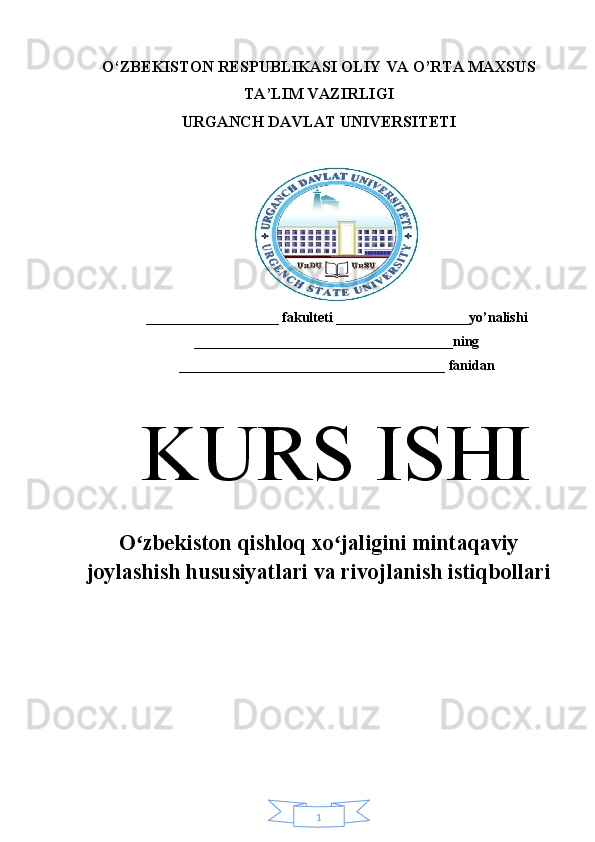 O'ZBEKISTON RESPUBLIKASI OLIY VA O'RTA MAXSUS
TA'LIM VAZIRLIGI
URGANCH DAVLAT UNIVERSITETI

URGANCH DAVLAT UNIVERSITETI
URGENCH STATE UNIVERSITY
UrDU UrSU

____ fakulteti ____yo'nalishi
____ning
____ fanidan

KURS ISHI

O'zbekiston qishloq xo'jaligini mintaqaviy joylashish hususiyatlari va rivojlanish istiqbollari

1

Docx.uz